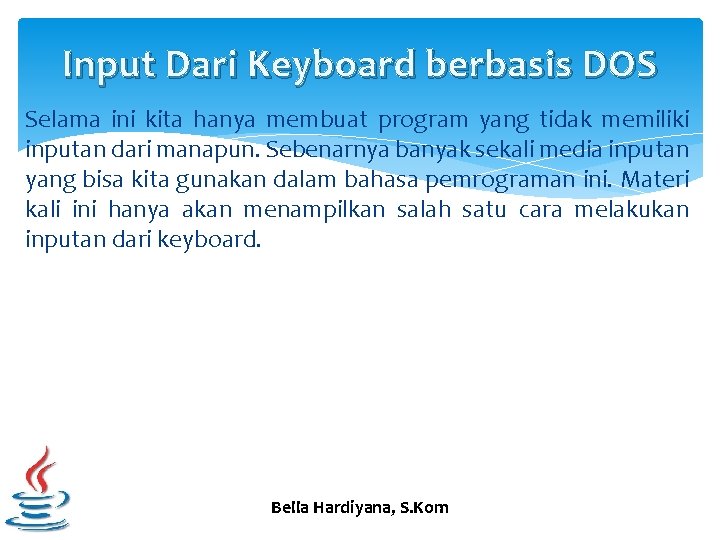 Input Dari Keyboard berbasis DOS

Selama ini kita hanya membuat program yang tidak memiliki inputan dari manapun. Sebenarnya banyak sekali media inputan yang bisa kita gunakan dalam bahasa pemrograman ini. Materi kali ini hanya akan menampilkan salah satu cara melakukan inputan dari keyboard.

Bella Hardiyana, S.Kom